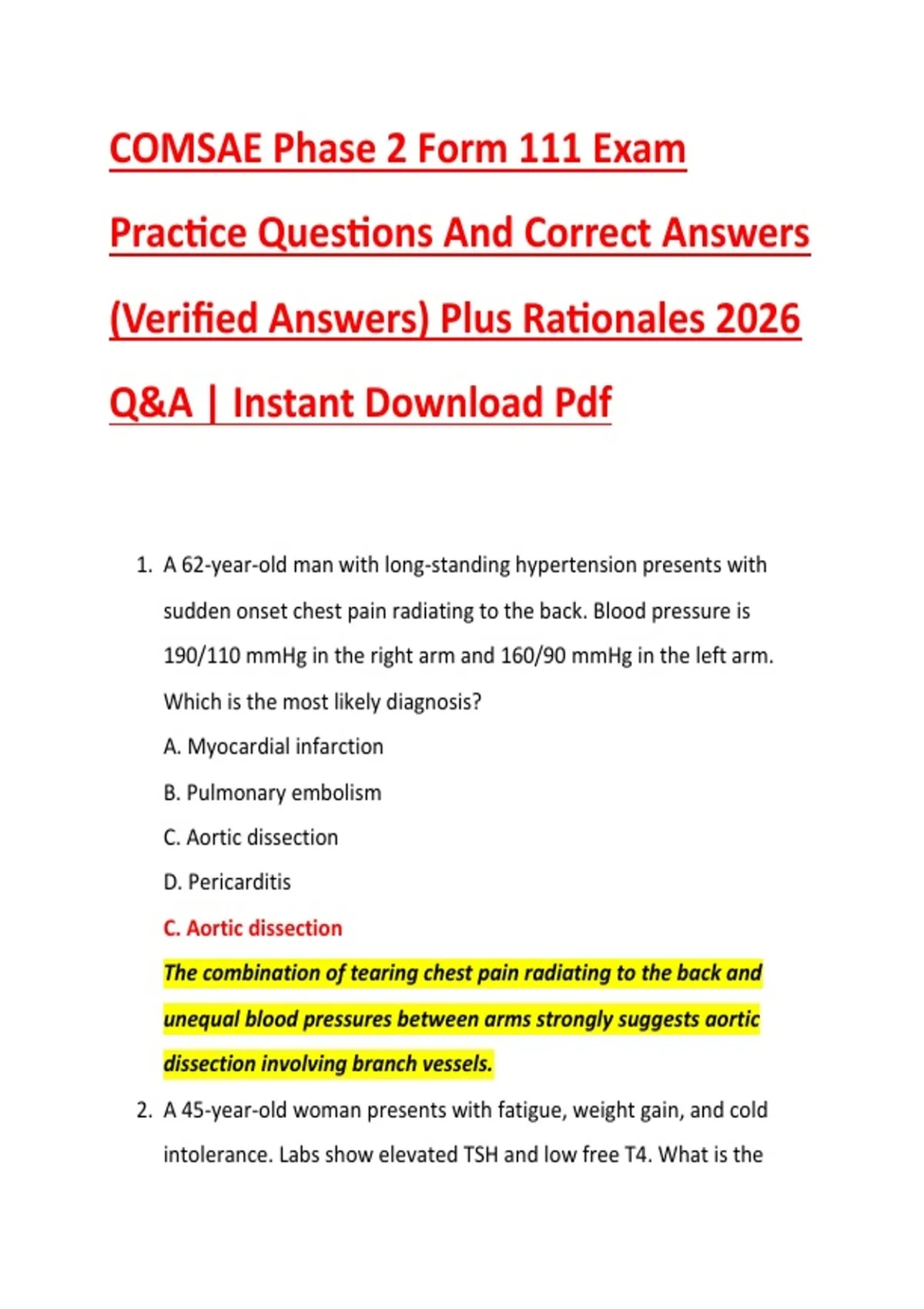 COMSAE Phase 2 Form 111 Exam Practice Questions And Correct Answers (Verified Answers) Plus Rationales 2026 Q&A | Instant Download Pdf

1. A 62-year-old man with long-standing hypertension presents with sudden onset chest pain radiating to the back. Blood pressure is 190/110 mmHg in the right arm and 160/90 mmHg in the left arm. Which is the most likely diagnosis?

A. Myocardial infarction

B. Pulmonary embolism

C. Aortic dissection

D. Pericarditis

C. Aortic dissection

The combination of tearing chest pain radiating to the back and unequal blood pressures between arms strongly suggests aortic dissection involving branch vessels.

2. A 45-year-old woman presents with fatigue, weight gain, and cold intolerance. Labs show elevated TSH and low free T4. What is the